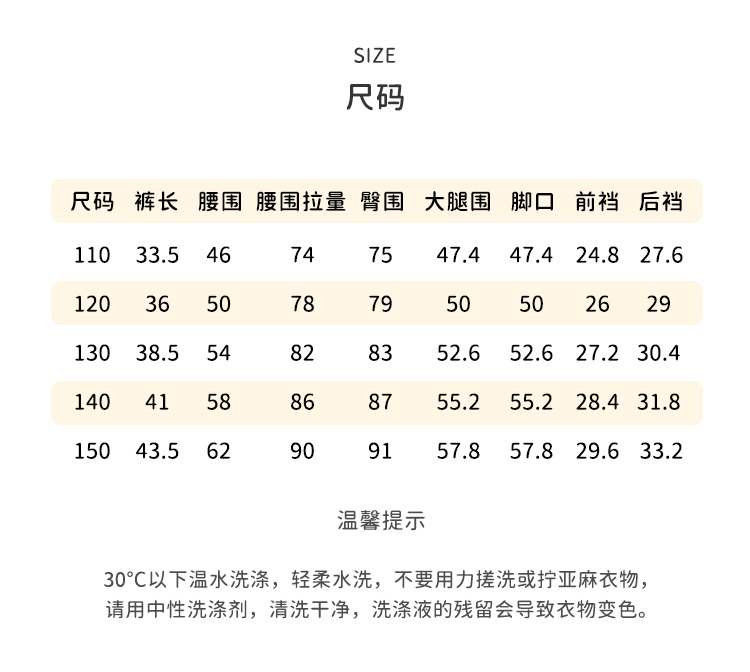 SIZE
尺码

| 尺码 | 裤长 | 腰围 | 腰围拉量 | 臀围 | 大腿围 | 脚口 | 前裆 | 后裆 |
|---|---|---|---|---|---|---|---|---|
| 110 | 33.5 | 46 | 74 | 75 | 47.4 | 47.4 | 24.8 | 27.6 |
| 120 | 36 | 50 | 78 | 79 | 50 | 50 | 26 | 29 |
| 130 | 38.5 | 54 | 82 | 83 | 52.6 | 52.6 | 27.2 | 30.4 |
| 140 | 41 | 58 | 86 | 87 | 55.2 | 55.2 | 28.4 | 31.8 |
| 150 | 43.5 | 62 | 90 | 91 | 57.8 | 57.8 | 29.6 | 33.2 |

温馨提示

30°C以下温水洗涤，轻柔水洗，不要用力搓洗或拧亚麻衣物，请用中性洗涤剂，清洗干净，洗涤液的残留会导致衣物变色。